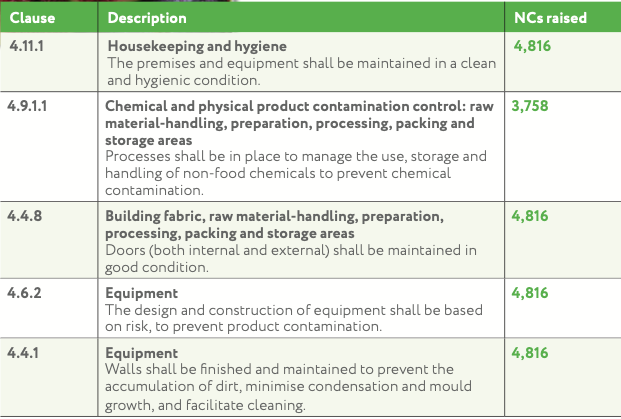 | Clause | Description | NCs raised |
|---|---|---|
| 4.11.1 | **Housekeeping and hygiene** The premises and equipment shall be maintained in a clean and hygienic condition. | 4,816 |
| 4.9.1.1 | **Chemical and physical product contamination control: raw material-handling, preparation, processing, packing and storage areas** Processes shall be in place to manage the use, storage and handling of non-food chemicals to prevent chemical contamination. | 3,758 |
| 4.4.8 | **Building fabric, raw material-handling, preparation, processing, packing and storage areas** Doors (both internal and external) shall be maintained in good condition. | 4,816 |
| 4.6.2 | **Equipment** The design and construction of equipment shall be based on risk, to prevent product contamination. | 4,816 |
| 4.4.1 | **Equipment** Walls shall be finished and maintained to prevent the accumulation of dirt, minimise condensation and mould growth, and facilitate cleaning. | 4,816 |